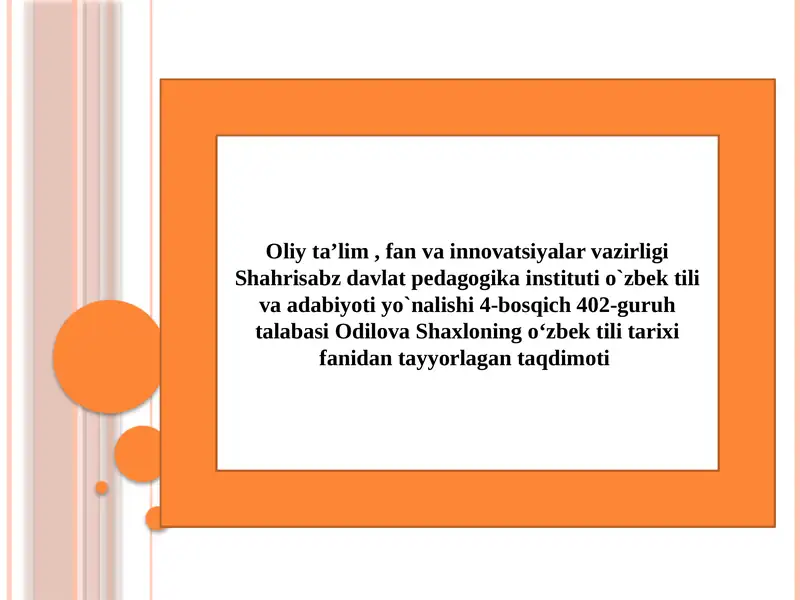 Oliy ta’lim , fan va innovatsiyalar vazirligi Shahrisabz davlat pedagogika instituti o`zbek tili va adabiyoti yo`nalishi 4-bosqich 402-guruh talabasi Odilova Shaxloning o‘zbek tili tarixi fanidan tayyorlagan taqdimoti